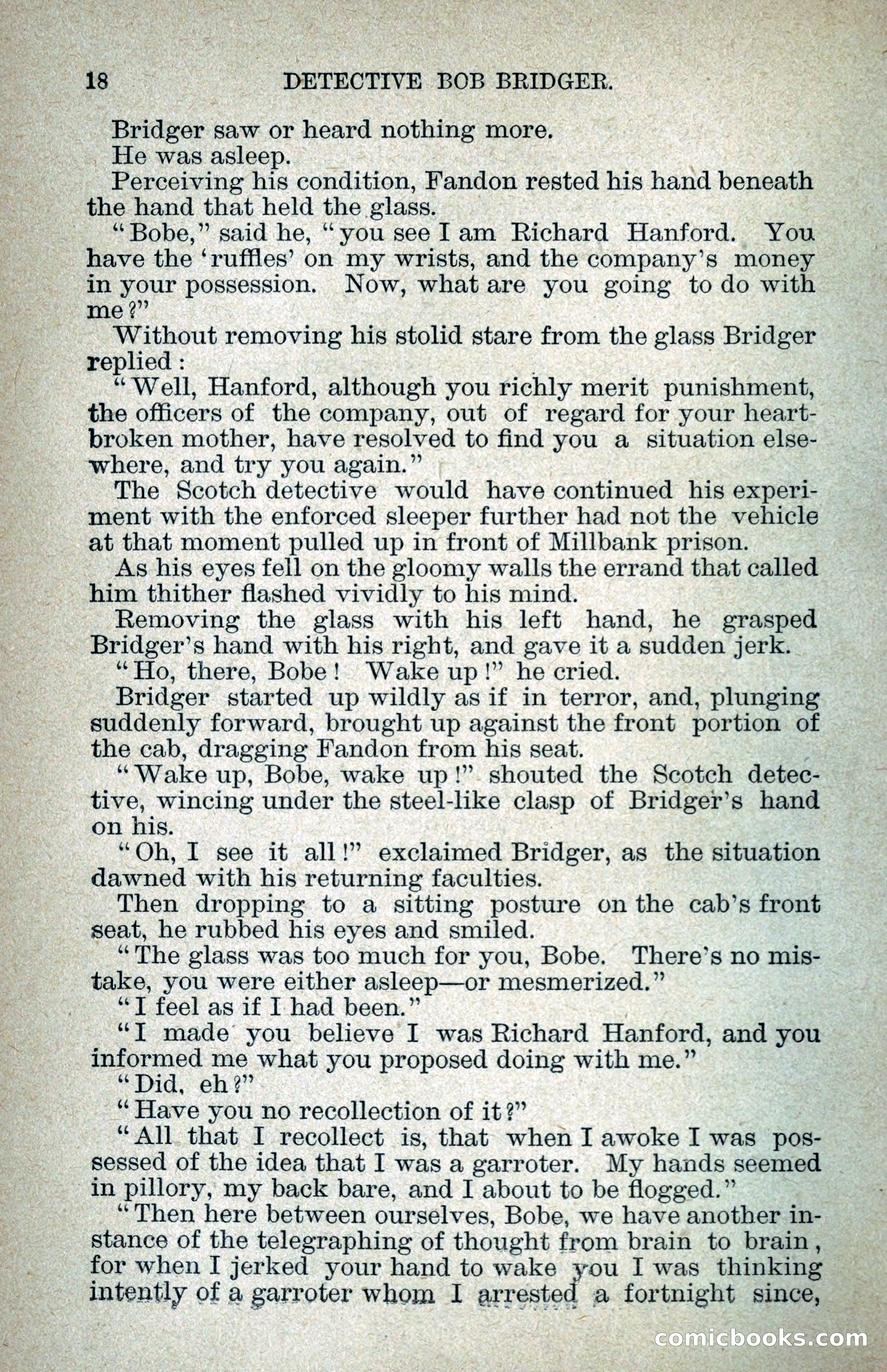 18 DETECTIVE BOB BRIDGER.

Bridger saw or heard nothing more.

He was asleep.

Perceiving his condition, Fandon rested his hand beneath the hand that held the glass.

"Bobe," said he, "you see I am Richard Hanford. You have the 'ruffles' on my wrists, and the company's money in your possession. Now, what are you going to do with me?"

Without removing his stolid stare from the glass Bridger replied:

"Well, Hanford, although you richly merit punishment, the officers of the company, out of regard for your heartbroken mother, have resolved to find you a situation elsewhere, and try you again."

The Scotch detective would have continued his experiment with the enforced sleeper further had not the vehicle at that moment pulled up in front of Millbank prison.

As his eyes fell on the gloomy walls the errand that called him thither flashed vividly to his mind.

Removing the glass with his left hand, he grasped Bridger's hand with his right, and gave it a sudden jerk.

"Ho, there, Bobe! Wake up!" he cried.

Bridger started up wildly as if in terror, and, plunging suddenly forward, brought up against the front portion of the cab, dragging Fandon from his seat.

"Wake up, Bobe, wake up!" shouted the Scotch detective, wincing under the steel-like clasp of Bridger's hand on his.

"Oh, I see it all!" exclaimed Bridger, as the situation dawned with his returning faculties.

Then dropping to a sitting posture on the cab's front seat, he rubbed his eyes and smiled.

"The glass was too much for you, Bobe. There's no mistake, you were either asleep—or mesmerized."

"I feel as if I had been."

"I made you believe I was Richard Hanford, and you informed me what you proposed doing with me."

"Did, eh?"

"Have you no recollection of it?"

"All that I recollect is, that when I awoke I was possessed of the idea that I was a garroter. My hands seemed in pillory, my back bare, and I about to be flogged."

"Then here between ourselves, Bobe, we have another instance of the telegraphing of thought from brain to brain, for when I jerked your hand to wake you I was thinking intently of a garroter whom I arrested a fortnight since,

comicbooks.com